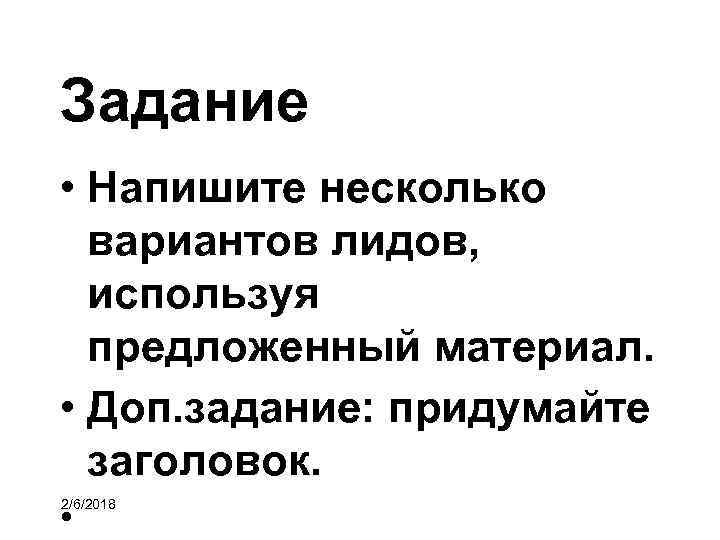 Задание

• Напишите несколько вариантов лидов, используя предложенный материал.
• Доп.задание: придумайте заголовок.

2/6/2018